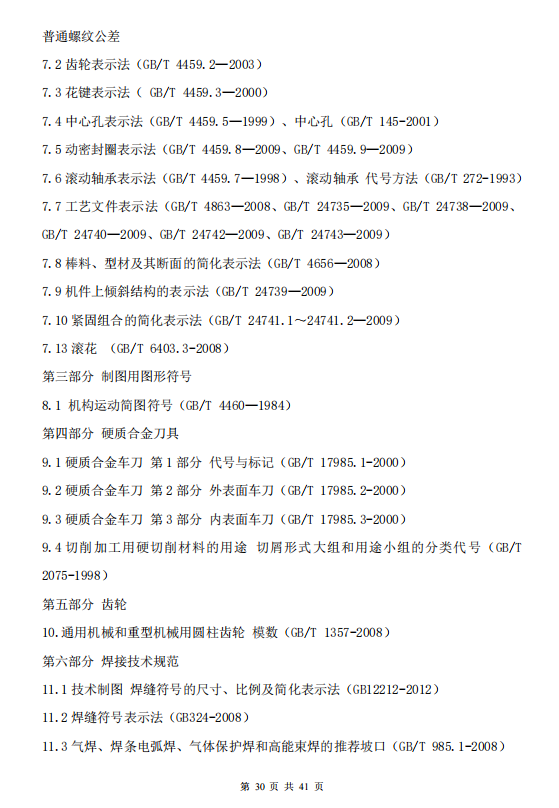 普通螺纹公差

7.2 齿轮表示法（GB/T 4459.2—2003）

7.3 花键表示法（ GB/T 4459.3—2000）

7.4 中心孔表示法（GB/T 4459.5—1999）、中心孔（GB/T 145-2001）

7.5 动密封圈表示法（GB/T 4459.8—2009、GB/T 4459.9—2009）

7.6 滚动轴承表示法（GB/T 4459.7—1998）、滚动轴承 代号方法（GB/T 272-1993）

7.7 工艺文件表示法（GB/T 4863—2008、GB/T 24735—2009、GB/T 24738—2009、GB/T 24740—2009、GB/T 24742—2009、GB/T 24743—2009）

7.8 棒料、型材及其断面的简化表示法（GB/T 4656—2008）

7.9 机件上倾斜结构的表示法（GB/T 24739—2009）

7.10 紧固组合的简化表示法（GB/T 24741.1～24741.2—2009）

7.13 滚花 （GB/T 6403.3-2008）

第三部分 制图用图形符号

8.1 机构运动简图符号（GB/T 4460—1984）

第四部分 硬质合金刀具

9.1 硬质合金车刀 第 1 部分 代号与标记（GB/T 17985.1-2000）

9.2 硬质合金车刀 第 2 部分 外表面车刀（GB/T 17985.2-2000）

9.3 硬质合金车刀 第 3 部分 内表面车刀（GB/T 17985.3-2000）

9.4 切削加工用硬切削材料的用途 切屑形式大组和用途小组的分类代号（GB/T 2075-1998）

第五部分 齿轮

10.通用机械和重型机械用圆柱齿轮 模数（GB/T 1357-2008）

第六部分 焊接技术规范

11.1 技术制图 焊缝符号的尺寸、比例及简化表示法（GB12212-2012）

11.2 焊缝符号表示法（GB324-2008）

11.3 气焊、焊条电弧焊、气体保护焊和高能束焊的推荐坡口（GB/T 985.1-2008）

第 30 页 共 41 页